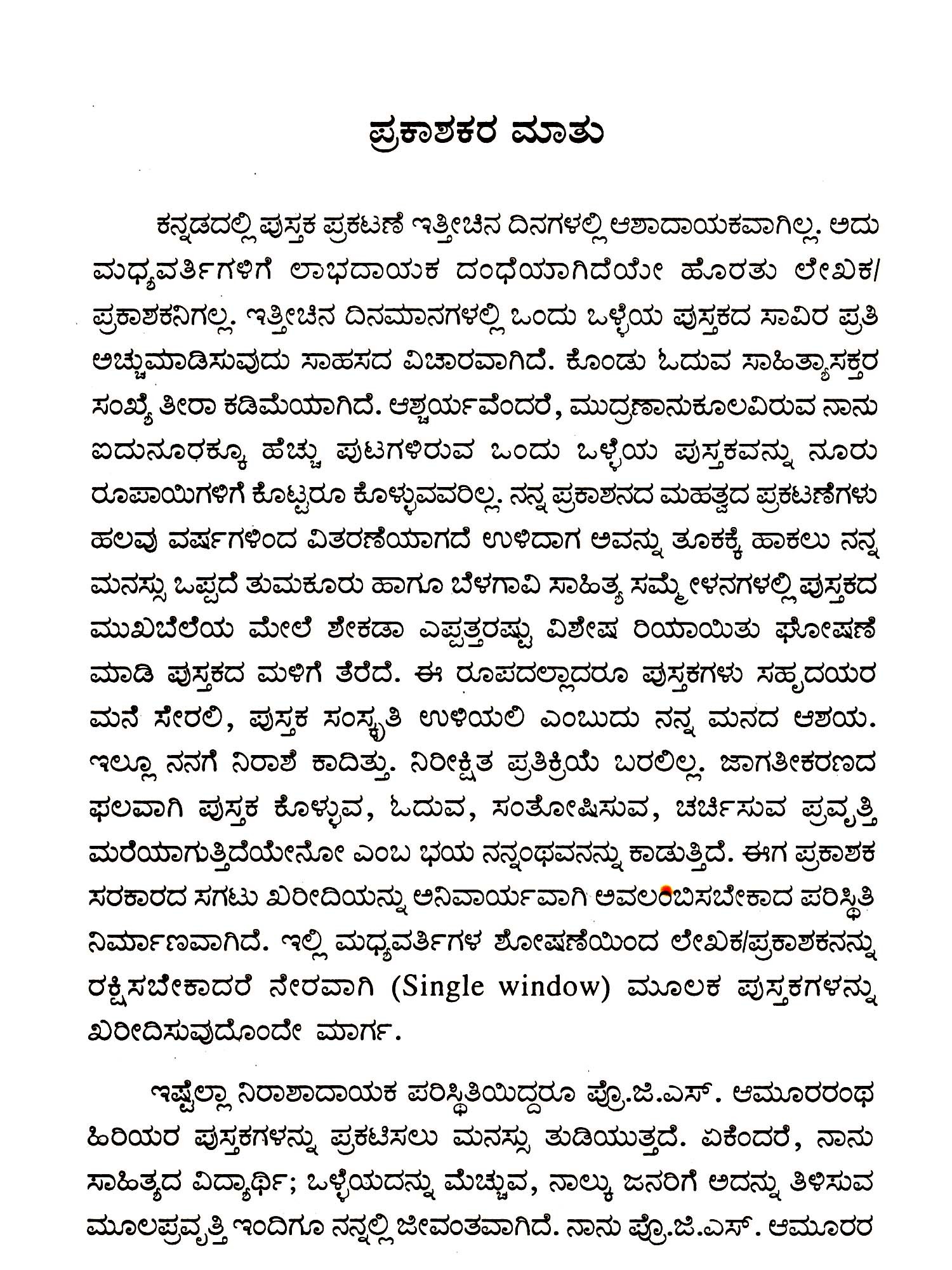 ಪ್ರಕಾಶಕರ ಮಾತು

ಕನ್ನಡದಲ್ಲಿ ಪುಸ್ತಕ ಪ್ರಕಟಣೆ ಇತ್ತೀಚಿನ ದಿನಗಳಲ್ಲಿ ಆಶಾದಾಯಕವಾಗಿಲ್ಲ. ಅದು ಮಧ್ಯವರ್ತಿಗಳಿಗೆ ಲಾಭದಾಯಕ ದಂಧೆಯಾಗಿದೆಯೇ ಹೊರತು ಲೇಖಕ/ಪ್ರಕಾಶಕನಿಗಲ್ಲ. ಇತ್ತೀಚಿನ ದಿನಮಾನಗಳಲ್ಲಿ ಒಂದು ಒಳ್ಳೆಯ ಪುಸ್ತಕದ ಸಾವಿರ ಪ್ರತಿ ಅಚ್ಚುಮಾಡಿಸುವುದು ಸಾಹಸದ ವಿಚಾರವಾಗಿದೆ. ಕೊಂಡು ಓದುವ ಸಾಹಿತ್ಯಾಸಕ್ತರ ಸಂಖ್ಯೆ ತೀರಾ ಕಡಿಮೆಯಾಗಿದೆ. ಆಶ್ಚರ್ಯವೆಂದರೆ, ಮುದ್ರಣಾನುಕೂಲವಿರುವ ನಾನು ಐದುನೂರಕ್ಕೂ ಹೆಚ್ಚು ಪುಟಗಳಿರುವ ಒಂದು ಒಳ್ಳೆಯ ಪುಸ್ತಕವನ್ನು ನೂರು ರೂಪಾಯಿಗಳಿಗೆ ಕೊಟ್ಟರೂ ಕೊಳ್ಳುವವರಿಲ್ಲ. ನನ್ನ ಪ್ರಕಾಶನದ ಮಹತ್ವದ ಪ್ರಕಟಣೆಗಳು ಹಲವು ವರ್ಷಗಳಿಂದ ವಿತರಣೆಯಾಗದೆ ಉಳಿದಾಗ ಅವನ್ನು ತೂಕಕ್ಕೆ ಹಾಕಲು ನನ್ನ ಮನಸ್ಸು ಒಪ್ಪದೆ ತುಮಕೂರು ಹಾಗೂ ಬೆಳಗಾವಿ ಸಾಹಿತ್ಯ ಸಮ್ಮೇಳನಗಳಲ್ಲಿ ಪುಸ್ತಕದ ಮುಖಬೆಲೆಯ ಮೇಲೆ ಶೇಕಡಾ ಎಪ್ಪತ್ತರಷ್ಟು ವಿಶೇಷ ರಿಯಾಯಿತು ಘೋಷಣೆ ಮಾಡಿ ಪುಸ್ತಕದ ಮಳಿಗೆ ತೆರೆದೆ. ಈ ರೂಪದಲ್ಲಾದರೂ ಪುಸ್ತಕಗಳು ಸಹೃದಯರ ಮನೆ ಸೇರಲಿ, ಪುಸ್ತಕ ಸಂಸ್ಕೃತಿ ಉಳಿಯಲಿ ಎಂಬುದು ನನ್ನ ಮನದ ಆಶಯ. ಇಲ್ಲೂ ನನಗೆ ನಿರಾಶೆ ಕಾದಿತ್ತು. ನಿರೀಕ್ಷಿತ ಪ್ರತಿಕ್ರಿಯೆ ಬರಲಿಲ್ಲ. ಜಾಗತೀಕರಣದ ಫಲವಾಗಿ ಪುಸ್ತಕ ಕೊಳ್ಳುವ, ಓದುವ, ಸಂತೋಷಿಸುವ, ಚರ್ಚಿಸುವ ಪ್ರವೃತ್ತಿ ಮರೆಯಾಗುತ್ತಿದೆಯೇನೋ ಎಂಬ ಭಯ ನನ್ನಂಥವನನ್ನು ಕಾಡುತ್ತಿದೆ. ಈಗ ಪ್ರಕಾಶಕ ಸರಕಾರದ ಸಗಟು ಖರೀದಿಯನ್ನು ಅನಿವಾರ್ಯವಾಗಿ ಅವಲಂಬಿಸಬೇಕಾದ ಪರಿಸ್ಥಿತಿ ನಿರ್ಮಾಣವಾಗಿದೆ. ಇಲ್ಲಿ ಮಧ್ಯವರ್ತಿಗಳ ಶೋಷಣೆಯಿಂದ ಲೇಖಕ/ಪ್ರಕಾಶಕನನ್ನು ರಕ್ಷಿಸಬೇಕಾದರೆ ನೇರವಾಗಿ (Single window) ಮೂಲಕ ಪುಸ್ತಕಗಳನ್ನು ಖರೀದಿಸುವುದೊಂದೇ ಮಾರ್ಗ.

ಇಷ್ಟೆಲ್ಲಾ ನಿರಾಶಾದಾಯಕ ಪರಿಸ್ಥಿತಿಯಿದ್ದರೂ ಪ್ರೊ.ಜಿ.ಎಸ್. ಆಮೂರರಂಥ ಹಿರಿಯರ ಪುಸ್ತಕಗಳನ್ನು ಪ್ರಕಟಿಸಲು ಮನಸ್ಸು ತುಡಿಯುತ್ತದೆ. ಏಕೆಂದರೆ, ನಾನು ಸಾಹಿತ್ಯದ ವಿದ್ಯಾರ್ಥಿ; ಒಳ್ಳೆಯದನ್ನು ಮೆಚ್ಚುವ, ನಾಲ್ಕು ಜನರಿಗೆ ಅದನ್ನು ತಿಳಿಸುವ ಮೂಲಪ್ರವೃತ್ತಿ ಇಂದಿಗೂ ನನ್ನಲ್ಲಿ ಜೀವಂತವಾಗಿದೆ. ನಾನು ಪ್ರೊ.ಜಿ.ಎಸ್. ಆಮೂರರ